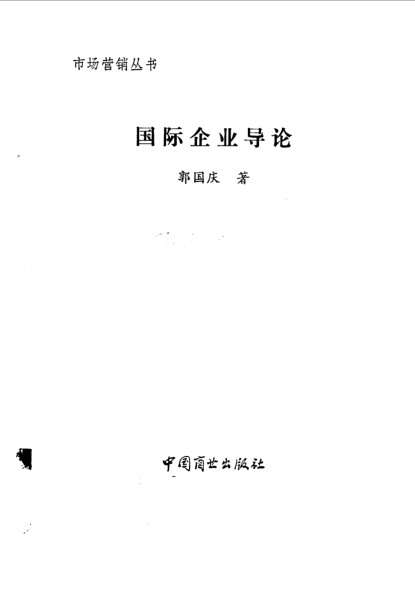 市场营销丛书

国际企业导论

郭国庆 著

中国商业出版社